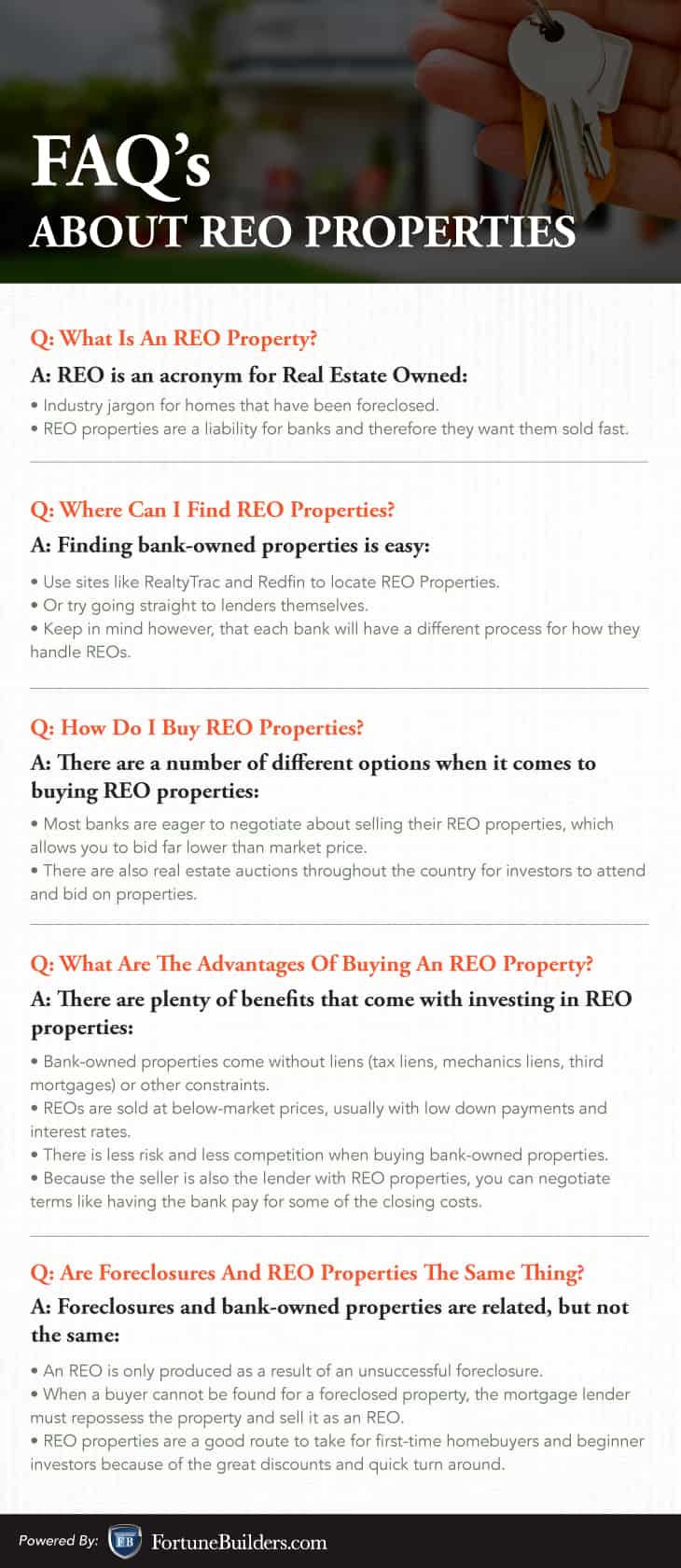 FAQ's
ABOUT REO PROPERTIES

Q: What Is An REO Property?

A: REO is an acronym for Real Estate Owned:

• Industry jargon for homes that have been foreclosed.
• REO properties are a liability for banks and therefore they want them sold fast.

Q: Where Can I Find REO Properties?

A: Finding bank-owned properties is easy:

• Use sites like RealtyTrac and Redfin to locate REO Properties.
• Or try going straight to lenders themselves.
• Keep in mind however, that each bank will have a different process for how they handle REOs.

Q: How Do I Buy REO Properties?

A: There are a number of different options when it comes to buying REO properties:

• Most banks are eager to negotiate about selling their REO properties, which allows you to bid far lower than market price.
• There are also real estate auctions throughout the country for investors to attend and bid on properties.

Q: What Are The Advantages Of Buying An REO Property?

A: There are plenty of benefits that come with investing in REO properties:

• Bank-owned properties come without liens (tax liens, mechanics liens, third mortgages) or other constraints.
• REOs are sold at below-market prices, usually with low down payments and interest rates.
• There is less risk and less competition when buying bank-owned properties.
• Because the seller is also the lender with REO properties, you can negotiate terms like having the bank pay for some of the closing costs.

Q: Are Foreclosures And REO Properties The Same Thing?

A: Foreclosures and bank-owned properties are related, but not the same:

• An REO is only produced as a result of an unsuccessful foreclosure.
• When a buyer cannot be found for a foreclosed property, the mortgage lender must repossess the property and sell it as an REO.
• REO properties are a good route to take for first-time homebuyers and beginner investors because of the great discounts and quick turn around.

Powered By: FB FortuneBuilders.com